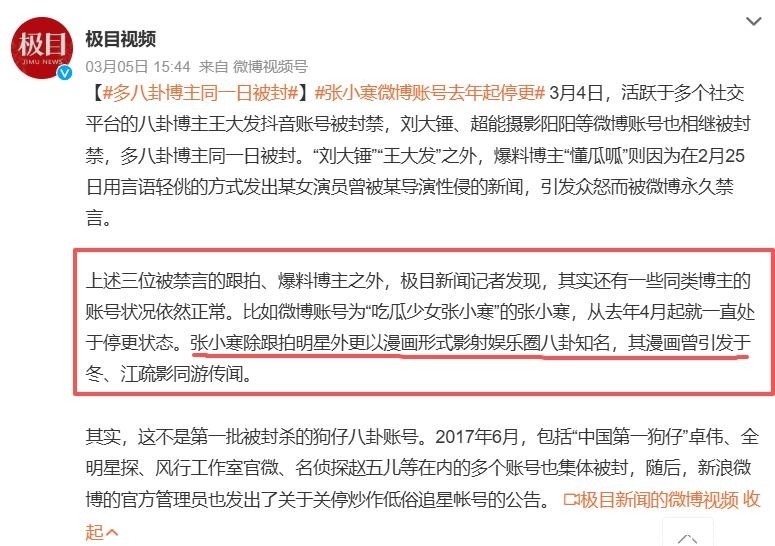 极目
JIMU NEWS

极目视频
03月05日 15:44 来自 微博视频号

【#多八卦博主同一日被封#】#张小寒微博账号去年起停更# 3月4日，活跃于多个社交平台的八卦博主王大发抖音账号被封禁，刘大锤、超能摄影阳阳等微博账号也相继被封禁，多八卦博主同一日被封。“刘大锤”“王大发”之外，爆料博主“懂瓜呱”则因为在2月25日用言语轻佻的方式发出某女演员曾被某导演性侵的新闻，引发众怒而被微博永久禁言。

上述三位被禁言的跟拍、爆料博主之外，极目新闻记者发现，其实还有一些同类博主的账号状况依然正常。比如微博账号为“吃瓜少女张小寒”的张小寒，从去年4月起就一直处于停更状态。张小寒除跟拍明星外更以漫画形式影射娱乐圈八卦知名，其漫画曾引发于冬、江疏影同游传闻。

其实，这不是第一批被封杀的狗仔八卦账号。2017年6月，包括“中国第一狗仔”卓伟、全明星探、风行工作室官微、名侦探赵五儿等在内的多个账号也集体被封，随后，新浪微博的官方管理员也发出了关于关停炒作低俗追星帐号的公告。 极目新闻的微博视频 收起